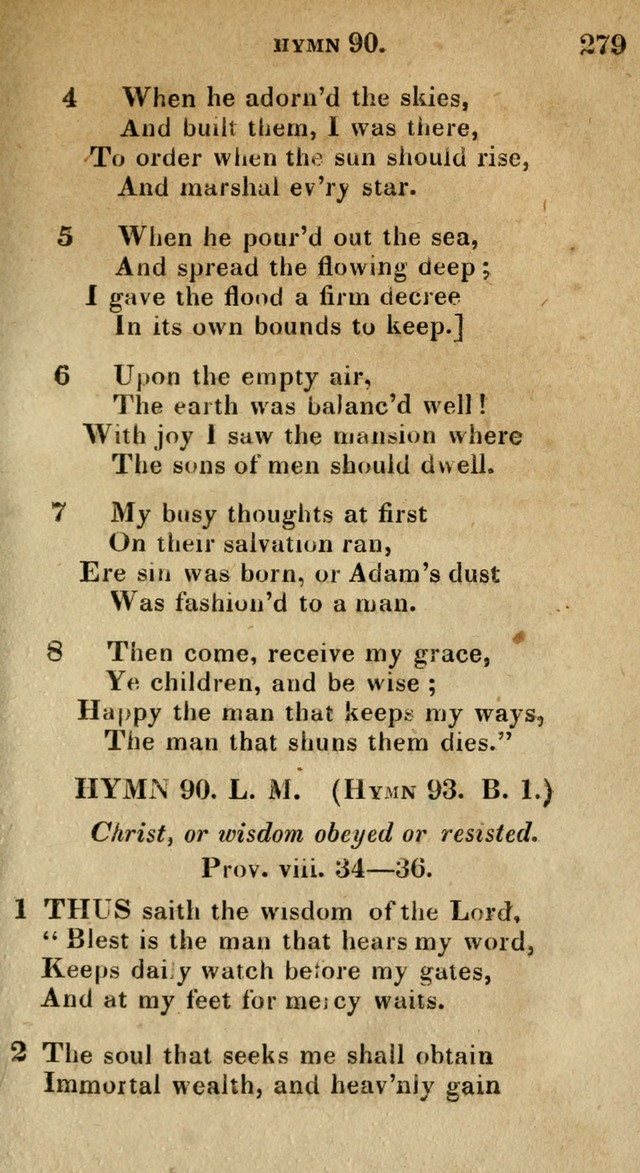 HYMN 90. 279

4 When he adorn'd the skies,
And built them, I was there,
To order when the sun should rise,
And marshal ev'ry star.

5 When he pour'd out the sea,
And spread the flowing deep;
I gave the flood a firm decree
In its own bounds to keep.]

6 Upon the empty air,
The earth was balanc'd well!
With joy I saw the mansion where
The sons of men should dwell.

7 My busy thoughts at first
On their salvation ran,
Ere sin was born, or Adam's dust
Was fashion'd to a man.

8 Then come, receive my grace,
Ye children, and be wise;
Happy the man that keeps my ways,
The man that shuns them dies."

HYMN 90. L. M. (Hymn 93. B. 1.)

Christ, or wisdom obeyed or resisted.
Prov. viii. 34—36.

1 THUS saith the wisdom of the Lord,
"Blest is the man that hears my word,
Keeps daily watch before my gates,
And at my feet for mercy waits.

2 The soul that seeks me shall obtain
Immortal wealth, and heav'nly gain